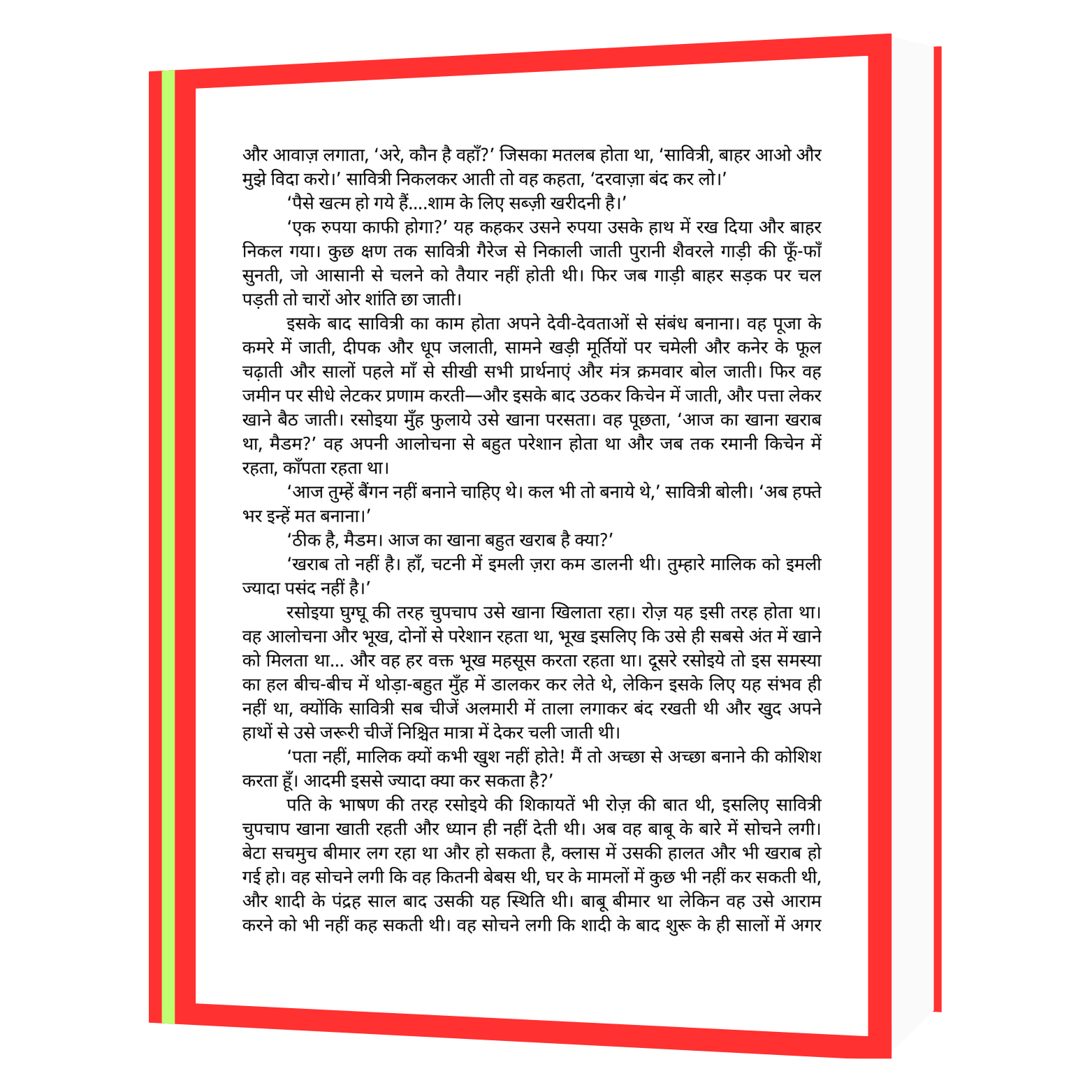 और आवाज़ लगाता, 'अरे, कौन है वहाँ?' जिसका मतलब होता था, 'सावित्री, बाहर आओ और मुझे विदा करो।' सावित्री निकलकर आती तो वह कहता, 'दरवाज़ा बंद कर लो।'

'पैसे खत्म हो गये हैं....शाम के लिए सब्ज़ी खरीदनी है।'

'एक रुपया काफी होगा?' यह कहकर उसने रुपया उसके हाथ में रख दिया और बाहर निकल गया। कुछ क्षण तक सावित्री गैरेज से निकाली जाती पुरानी शैवरले गाड़ी की फूँ-फाँ सुनती, जो आसानी से चलने को तैयार नहीं होती थी। फिर जब गाड़ी बाहर सड़क पर चल पड़ती तो चारों ओर शांति छा जाती।

इसके बाद सावित्री का काम होता अपने देवी-देवताओं से संबंध बनाना। वह पूजा के कमरे में जाती, दीपक और धूप जलाती, सामने खड़ी मूर्तियों पर चमेली और कनेर के फूल चढ़ाती और सालों पहले माँ से सीखी सभी प्रार्थनाएं और मंत्र क्रमवार बोल जाती। फिर वह जमीन पर सीधे लेटकर प्रणाम करती—और इसके बाद उठकर किचेन में जाती, और पत्ता लेकर खाने बैठ जाती। रसोइया मुँह फुलाये उसे खाना परसता। वह पूछता, 'आज का खाना खराब था, मैडम?' वह अपनी आलोचना से बहुत परेशान होता था और जब तक रमानी किचेन में रहता, काँपता रहता था।

'आज तुम्हें बैंगन नहीं बनाने चाहिए थे। कल भी तो बनाये थे,' सावित्री बोली। 'अब हफ्ते भर इन्हें मत बनाना।'

'ठीक है, मैडम। आज का खाना बहुत खराब है क्या?'

'खराब तो नहीं है। हाँ, चटनी में इमली ज़रा कम डालनी थी। तुम्हारे मालिक को इमली ज्यादा पसंद नहीं है।'

रसोइया घुग्घू की तरह चुपचाप उसे खाना खिलाता रहा। रोज़ यह इसी तरह होता था। वह आलोचना और भूख, दोनों से परेशान रहता था, भूख इसलिए कि उसे ही सबसे अंत में खाने को मिलता था... और वह हर वक्त भूख महसूस करता रहता था। दूसरे रसोइये तो इस समस्या का हल बीच-बीच में थोड़ा-बहुत मुँह में डालकर कर लेते थे, लेकिन इसके लिए यह संभव ही नहीं था, क्योंकि सावित्री सब चीजें अलमारी में ताला लगाकर बंद रखती थी और खुद अपने हाथों से उसे जरूरी चीजें निश्चित मात्रा में देकर चली जाती थी।

'पता नहीं, मालिक क्यों कभी खुश नहीं होते! मैं तो अच्छा से अच्छा बनाने की कोशिश करता हूँ। आदमी इससे ज्यादा क्या कर सकता है?'

पति के भाषण की तरह रसोइये की शिकायतें भी रोज़ की बात थी, इसलिए सावित्री चुपचाप खाना खाती रहती और ध्यान ही नहीं देती थी। अब वह बाबू के बारे में सोचने लगी। बेटा सचमुच बीमार लग रहा था और हो सकता है, क्लास में उसकी हालत और भी खराब हो गई हो। वह सोचने लगी कि वह कितनी बेबस थी, घर के मामलों में कुछ भी नहीं कर सकती थी, और शादी के पंद्रह साल बाद उसकी यह स्थिति थी। बाबू बीमार था लेकिन वह उसे आराम करने को भी नहीं कह सकती थी। वह सोचने लगी कि शादी के बाद शुरू के ही सालों में अगर